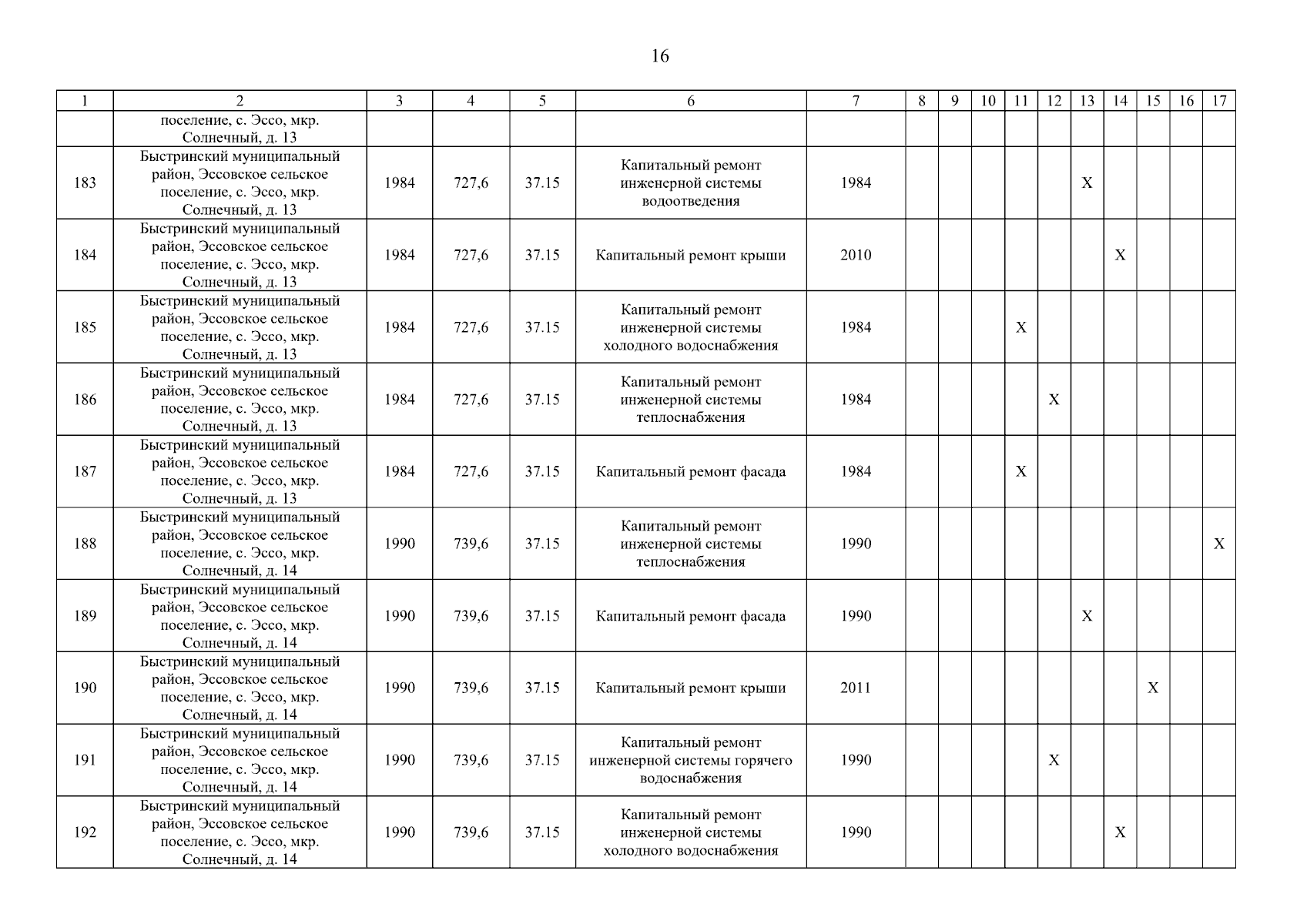 16

| 1 | 2 | 3 | 4 | 5 | 6 | 7 | 8 | 9 | 10 | 11 | 12 | 13 | 14 | 15 | 16 | 17 |
|---|---|---|---|---|---|---|---|---|---|---|---|---|---|---|---|---|
| | поселение, с. Эссо, мкр. Солнечный, д. 13 | | | | | | | | | | | | | | | |
| 183 | Быстринский муниципальный район, Эссовское сельское поселение, с. Эссо, мкр. Солнечный, д. 13 | 1984 | 727,6 | 37.15 | Капитальный ремонт инженерной системы водоотведения | 1984 | | | | | | X | | | | |
| 184 | Быстринский муниципальный район, Эссовское сельское поселение, с. Эссо, мкр. Солнечный, д. 13 | 1984 | 727,6 | 37.15 | Капитальный ремонт крыши | 2010 | | | | | | | X | | | |
| 185 | Быстринский муниципальный район, Эссовское сельское поселение, с. Эссо, мкр. Солнечный, д. 13 | 1984 | 727,6 | 37.15 | Капитальный ремонт инженерной системы холодного водоснабжения | 1984 | | | | X | | | | | | |
| 186 | Быстринский муниципальный район, Эссовское сельское поселение, с. Эссо, мкр. Солнечный, д. 13 | 1984 | 727,6 | 37.15 | Капитальный ремонт инженерной системы теплоснабжения | 1984 | | | | | X | | | | | |
| 187 | Быстринский муниципальный район, Эссовское сельское поселение, с. Эссо, мкр. Солнечный, д. 13 | 1984 | 727,6 | 37.15 | Капитальный ремонт фасада | 1984 | | | | X | | | | | | |
| 188 | Быстринский муниципальный район, Эссовское сельское поселение, с. Эссо, мкр. Солнечный, д. 14 | 1990 | 739,6 | 37.15 | Капитальный ремонт инженерной системы теплоснабжения | 1990 | | | | | | | | | | X |
| 189 | Быстринский муниципальный район, Эссовское сельское поселение, с. Эссо, мкр. Солнечный, д. 14 | 1990 | 739,6 | 37.15 | Капитальный ремонт фасада | 1990 | | | | | | X | | | | |
| 190 | Быстринский муниципальный район, Эссовское сельское поселение, с. Эссо, мкр. Солнечный, д. 14 | 1990 | 739,6 | 37.15 | Капитальный ремонт крыши | 2011 | | | | | | | | X | | |
| 191 | Быстринский муниципальный район, Эссовское сельское поселение, с. Эссо, мкр. Солнечный, д. 14 | 1990 | 739,6 | 37.15 | Капитальный ремонт инженерной системы горячего водоснабжения | 1990 | | | | | X | | | | | |
| 192 | Быстринский муниципальный район, Эссовское сельское поселение, с. Эссо, мкр. Солнечный, д. 14 | 1990 | 739,6 | 37.15 | Капитальный ремонт инженерной системы холодного водоснабжения | 1990 | | | | | | | X | | | |